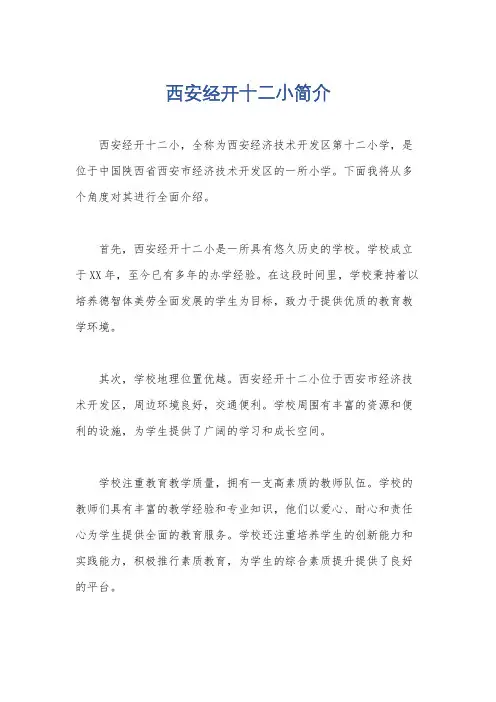 西安经开十二小简介

西安经开十二小，全称为西安经济技术开发区第十二小学，是位于中国陕西省西安市经济技术开发区的一所小学。下面我将从多个角度对其进行全面介绍。

首先，西安经开十二小是一所具有悠久历史的学校。学校成立于XX年，至今已有多年的办学经验。在这段时间里，学校秉持着以培养德智体美劳全面发展的学生为目标，致力于提供优质的教育教学环境。

其次，学校地理位置优越。西安经开十二小位于西安市经济技术开发区，周边环境良好，交通便利。学校周围有丰富的资源和便利的设施，为学生提供了广阔的学习和成长空间。

学校注重教育教学质量，拥有一支高素质的教师队伍。学校的教师们具有丰富的教学经验和专业知识，他们以爱心、耐心和责任心为学生提供全面的教育服务。学校还注重培养学生的创新能力和实践能力，积极推行素质教育，为学生的综合素质提升提供了良好的平台。